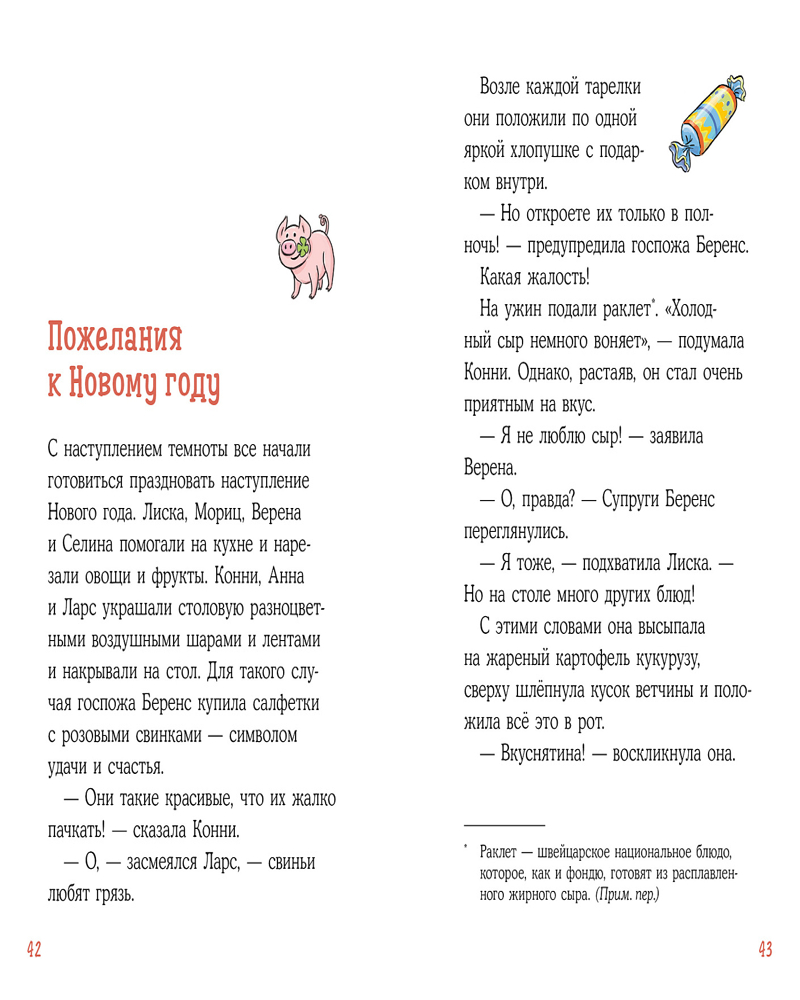 Пожелания к Новому году

С наступлением темноты все начали готовиться праздновать наступление Нового года. Лиска, Мориц, Верена и Селина помогали на кухне и нарезали овощи и фрукты. Конни, Анна и Ларс украшали столовую разноцветными воздушными шарами и лентами и накрывали на стол. Для такого случая госпожа Беренс купила салфетки с розовыми свинками — символом удачи и счастья.

— Они такие красивые, что их жалко пачкать! — сказала Конни.

— О, — засмеялся Ларс, — свиньи любят грязь.

42

Возле каждой тарелки они положили по одной яркой хлопушке с подарком внутри.

— Но откроете их только в полночь! — предупредила госпожа Беренс.

Какая жалость!

На ужин подали раклет*. «Холодный сыр немного воняет», — подумала Конни. Однако, растаяв, он стал очень приятным на вкус.

— Я не люблю сыр! — заявила Верена.

— О, правда? — Супруги Беренс переглянулись.

— Я тоже, — подхватила Лиска. — Но на столе много других блюд!

С этими словами она высыпала на жареный картофель кукурузу, сверху шлёпнула кусок ветчины и положила всё это в рот.

— Вкуснятина! — воскликнула она.

* Раклет — швейцарское национальное блюдо, которое, как и фондю, готовят из расплавленного жирного сыра. (Прим. пер.)

43